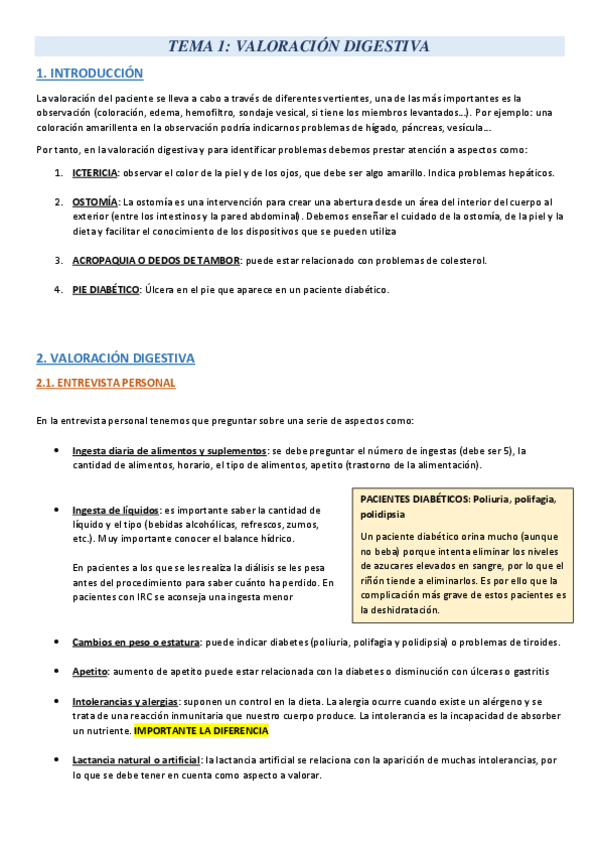 TEMA 1: VALORACIÓN DIGESTIVA

1. INTRODUCCIÓN

La valoración del paciente se lleva a cabo a través de diferentes vertientes, una de las más importantes es la observación (coloración, edema, hemofiltro, sondaje vesical, si tiene los miembros levantados…). Por ejemplo: una coloración amarillenta en la observación podría indicarnos problemas de hígado, páncreas, vesícula…

Por tanto, en la valoración digestiva y para identificar problemas debemos prestar atención a aspectos como:

1. ICTERICIA: observar el color de la piel y de los ojos, que debe ser algo amarillo. Indica problemas hepáticos.

2. OSTOMÍA: La ostomía es una intervención para crear una abertura desde un área del interior del cuerpo al exterior (entre los intestinos y la pared abdominal). Debemos enseñar el cuidado de la ostomía, de la piel y la dieta y facilitar el conocimiento de los dispositivos que se pueden utiliza

3. ACROPAQUIA O DEDOS DE TAMBOR: puede estar relacionado con problemas de colesterol.

4. PIE DIABÉTICO: Úlcera en el pie que aparece en un paciente diabético.

2. VALORACIÓN DIGESTIVA

2.1. ENTREVISTA PERSONAL

En la entrevista personal tenemos que preguntar sobre una serie de aspectos como:

• Ingesta diaria de alimentos y suplementos: se debe preguntar el número de ingestas (debe ser 5), la cantidad de alimentos, horario, el tipo de alimentos, apetito (trastorno de la alimentación).

• Ingesta de líquidos: es importante saber la cantidad de líquido y el tipo (bebidas alcohólicas, refrescos, zumos, etc.). Muy importante conocer el balance hídrico.

En pacientes a los que se les realiza la diálisis se les pesa antes del procedimiento para saber cuánto ha perdido. En pacientes con IRC se aconseja una ingesta menor

PACIENTES DIABÉTICOS: Poliuria, polifagia, polidipsia

Un paciente diabético orina mucho (aunque no beba) porque intenta eliminar los niveles de azucares elevados en sangre, por lo que el riñón tiende a eliminarlos. Es por ello que la complicación más grave de estos pacientes es la deshidratación.

• Cambios en peso o estatura: puede indicar diabetes (poliuria, polifagia y polidipsia) o problemas de tiroides.

• Apetito: aumento de apetito puede estar relacionada con la diabetes o disminución con úlceras o gastritis

• Intolerancias y alergias: suponen un control en la dieta. La alergia ocurre cuando existe un alérgeno y se trata de una reacción inmunitaria que nuestro cuerpo produce. La intolerancia es la incapacidad de absorber un nutriente. IMPORTANTE LA DIFERENCIA

• Lactancia natural o artificial: la lactancia artificial se relaciona con la aparición de muchas intolerancias, por lo que se debe tener en cuenta como aspecto a valorar.